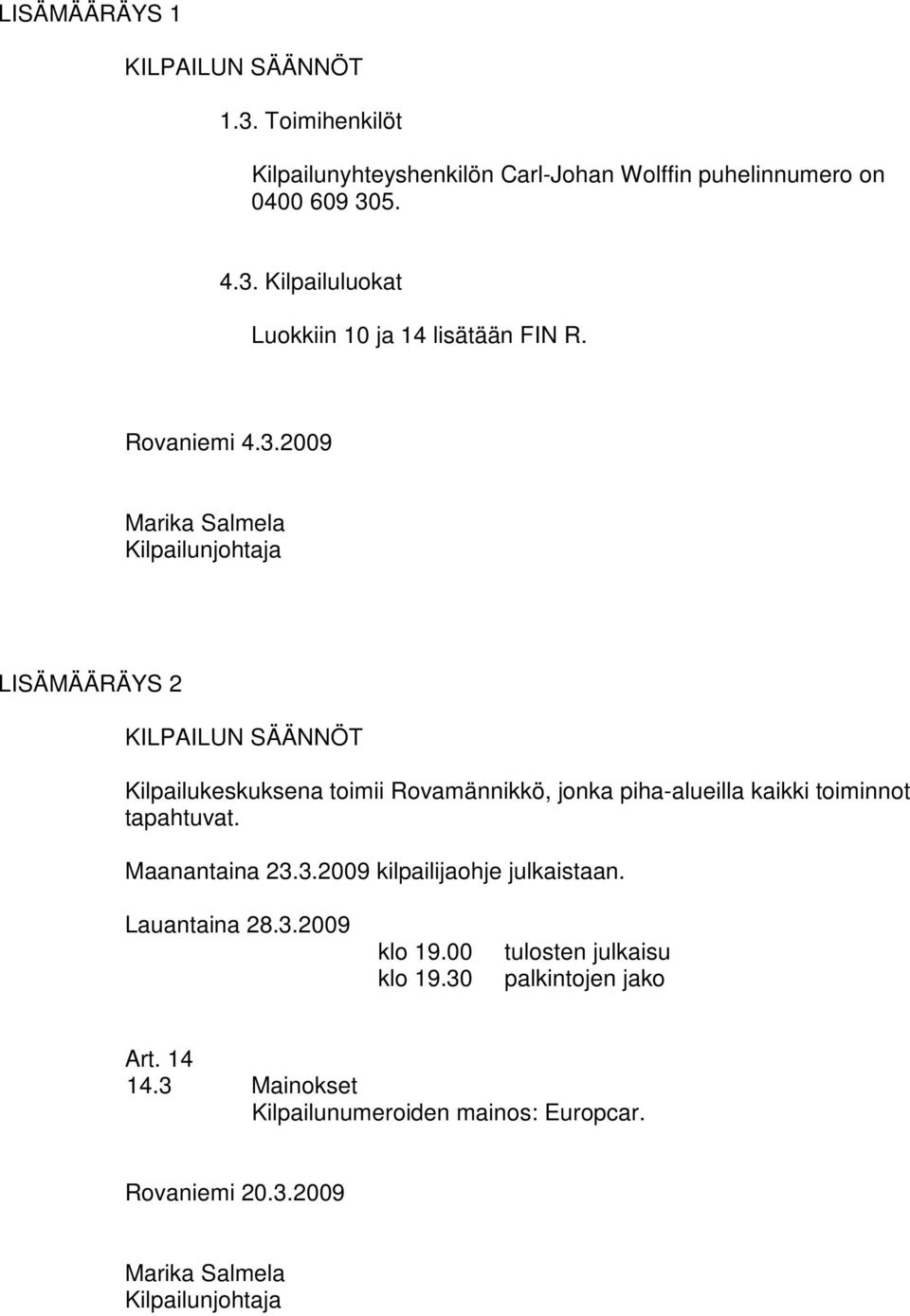 LISÄMÄÄRÄYS 1

KILPAILUN SÄÄNNÖT

1.3. Toimihenkilöt

Kilpailunyhteyshenkilön Carl-Johan Wolffin puhelinnumero on 0400 609 305.

4.3. Kilpailuluokat

Luokkiin 10 ja 14 lisätään FIN R.

Rovaniemi 4.3.2009

Marika Salmela
Kilpailunjohtaja

LISÄMÄÄRÄYS 2

KILPAILUN SÄÄNNÖT

Kilpailukeskuksena toimii Rovamännikkö, jonka piha-alueilla kaikki toiminnot tapahtuvat.

Maanantaina 23.3.2009 kilpailijaohje julkaistaan.

Lauantaina 28.3.2009
klo 19.00 tulosten julkaisu
klo 19.30 palkintojen jako

Art. 14
14.3 Mainokset
Kilpailunumeroiden mainos: Europcar.

Rovaniemi 20.3.2009

Marika Salmela
Kilpailunjohtaja